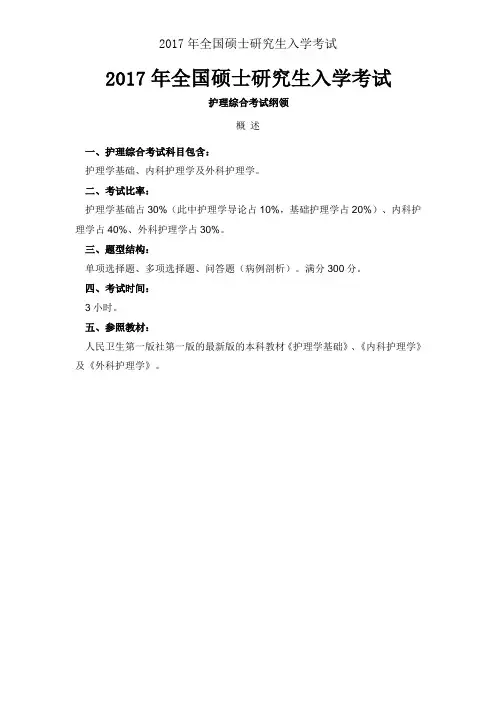 2017 年全国硕士研究生入学考试

2017 年全国硕士研究生入学考试

护理综合考试纲领

概 述

一、护理综合考试科目包含：

护理学基础、内科护理学及外科护理学。

二、考试比率：

护理学基础占 30%（此中护理学导论占 10%，基础护理学占 20%）、内科护理学占 40%、外科护理学占 30%。

三、题型结构：

单项选择题、多项选择题、问答题（病例剖析）。满分 300 分。

四、考试时间：

3 小时。

五、参照教材：

人民卫生第一版社第一版的最新版的本科教材《护理学基础》、《内科护理学》及《外科护理学》。